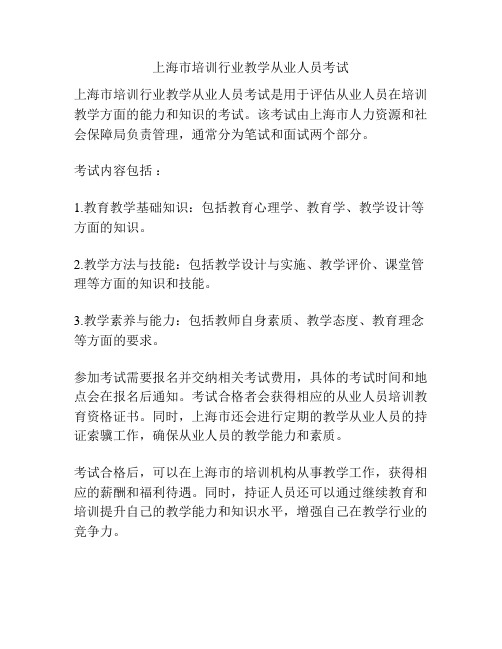 上海市培训行业教学从业人员考试

上海市培训行业教学从业人员考试是用于评估从业人员在培训教学方面的能力和知识的考试。该考试由上海市人力资源和社会保障局负责管理，通常分为笔试和面试两个部分。

考试内容包括：

1.教育教学基础知识：包括教育心理学、教育学、教学设计等方面的知识。

2.教学方法与技能：包括教学设计与实施、教学评价、课堂管理等方面的知识和技能。

3.教学素养与能力：包括教师自身素质、教学态度、教育理念等方面的要求。

参加考试需要报名并交纳相关考试费用，具体的考试时间和地点会在报名后通知。考试合格者会获得相应的从业人员培训教育资格证书。同时，上海市还会进行定期的教学从业人员的持证索骥工作，确保从业人员的教学能力和素质。

考试合格后，可以在上海市的培训机构从事教学工作，获得相应的薪酬和福利待遇。同时，持证人员还可以通过继续教育和培训提升自己的教学能力和知识水平，增强自己在教学行业的竞争力。